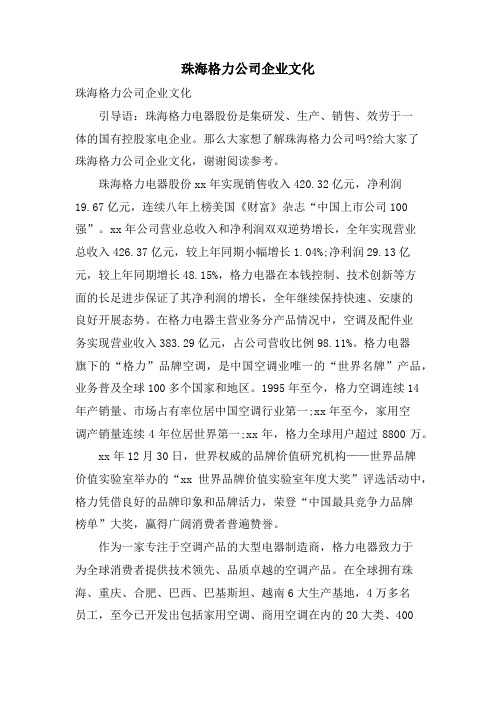 珠海格力公司企业文化

珠海格力公司企业文化

引导语：珠海格力电器股份是集研发、生产、销售、效劳于一体的国有控股家电企业。那么大家想了解珠海格力公司吗?给大家了珠海格力公司企业文化，谢谢阅读参考。

珠海格力电器股份xx年实现销售收入420.32亿元，净利润19.67亿元，连续八年上榜美国《财富》杂志“中国上市公司100强”。xx年公司营业总收入和净利润双双逆势增长，全年实现营业总收入426.37亿元，较上年同期小幅增长1.04%;净利润29.13亿元，较上年同期增长48.15%，格力电器在本钱控制、技术创新等方面的长足进步保证了其净利润的增长，全年继续保持快速、安康的良好开展态势。在格力电器主营业务分产品情况中，空调及配件业务实现营业收入383.29亿元，占公司营收比例98.11%。格力电器旗下的“格力”品牌空调，是中国空调业唯一的“世界名牌”产品，业务普及全球100多个国家和地区。1995年至今，格力空调连续14年产销量、市场占有率位居中国空调行业第一;xx年至今，家用空调产销量连续4年位居世界第一;xx年，格力全球用户超过8800万。

xx年12月30日，世界权威的品牌价值研究机构——世界品牌价值实验室举办的“xx世界品牌价值实验室年度大奖”评选活动中，格力凭借良好的品牌印象和品牌活力，荣登“中国最具竞争力品牌榜单”大奖，赢得广阔消费者普遍赞誉。

作为一家专注于空调产品的大型电器制造商，格力电器致力于为全球消费者提供技术领先、品质卓越的空调产品。在全球拥有珠海、重庆、合肥、巴西、巴基斯坦、越南6大生产基地，4万多名员工，至今已开发出包括家用空调、商用空调在内的20大类、400